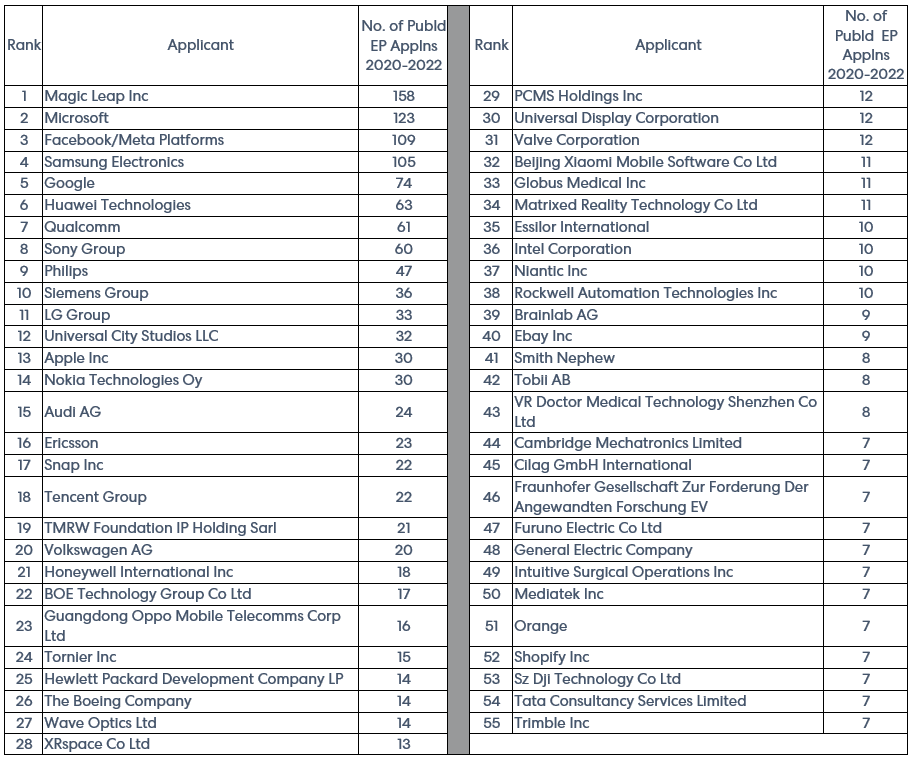 | Rank | Applicant | No. of Publd EP Applns 2020-2022 |
|---|---|---|
| 1 | Magic Leap Inc | 158 |
| 2 | Microsoft | 123 |
| 3 | Facebook/Meta Platforms | 109 |
| 4 | Samsung Electronics | 105 |
| 5 | Google | 74 |
| 6 | Huawei Technologies | 63 |
| 7 | Qualcomm | 61 |
| 8 | Sony Group | 60 |
| 9 | Philips | 47 |
| 10 | Siemens Group | 36 |
| 11 | LG Group | 33 |
| 12 | Universal City Studios LLC | 32 |
| 13 | Apple Inc | 30 |
| 14 | Nokia Technologies Oy | 30 |
| 15 | Audi AG | 24 |
| 16 | Ericsson | 23 |
| 17 | Snap Inc | 22 |
| 18 | Tencent Group | 22 |
| 19 | TMRW Foundation IP Holding Sarl | 21 |
| 20 | Volkswagen AG | 20 |
| 21 | Honeywell International Inc | 18 |
| 22 | BOE Technology Group Co Ltd | 17 |
| 23 | Guangdong Oppo Mobile Telecomms Corp Ltd | 16 |
| 24 | Tornier Inc | 15 |
| 25 | Hewlett Packard Development Company LP | 14 |
| 26 | The Boeing Company | 14 |
| 27 | Wave Optics Ltd | 14 |
| 28 | XRspace Co Ltd | 13 |

| Rank | Applicant | No. of Publd EP Applns 2020-2022 |
|---|---|---|
| 29 | PCMS Holdings Inc | 12 |
| 30 | Universal Display Corporation | 12 |
| 31 | Valve Corporation | 12 |
| 32 | Beijing Xiaomi Mobile Software Co Ltd | 11 |
| 33 | Globus Medical Inc | 11 |
| 34 | Matrixed Reality Technology Co Ltd | 11 |
| 35 | Essilor International | 10 |
| 36 | Intel Corporation | 10 |
| 37 | Niantic Inc | 10 |
| 38 | Rockwell Automation Technologies Inc | 10 |
| 39 | Brainlab AG | 9 |
| 40 | Ebay Inc | 9 |
| 41 | Smith Nephew | 8 |
| 42 | Tobii AB | 8 |
| 43 | VR Doctor Medical Technology Shenzhen Co Ltd | 8 |
| 44 | Cambridge Mechatronics Limited | 7 |
| 45 | Cilag GmbH International | 7 |
| 46 | Fraunhofer Gesellschaft Zur Forderung Der Angewandten Forschung EV | 7 |
| 47 | Furuno Electric Co Ltd | 7 |
| 48 | General Electric Company | 7 |
| 49 | Intuitive Surgical Operations Inc | 7 |
| 50 | Mediatek Inc | 7 |
| 51 | Orange | 7 |
| 52 | Shopify Inc | 7 |
| 53 | Sz Dji Technology Co Ltd | 7 |
| 54 | Tata Consultancy Services Limited | 7 |
| 55 | Trimble Inc | 7 |